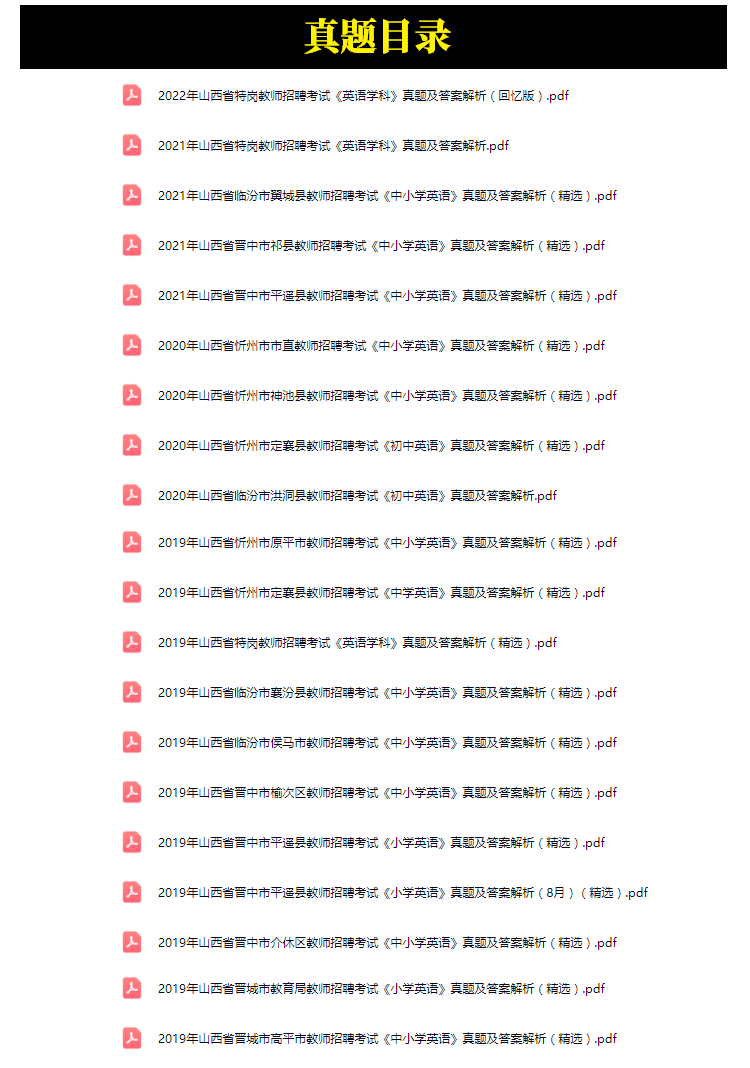 真题目录

2022年山西省特岗教师招聘考试《英语学科》真题及答案解析（回忆版）.pdf

2021年山西省特岗教师招聘考试《英语学科》真题及答案解析.pdf

2021年山西省临汾市翼城县教师招聘考试《中小学英语》真题及答案解析（精选）.pdf

2021年山西省晋中市祁县教师招聘考试《中小学英语》真题及答案解析（精选）.pdf

2021年山西省晋中市平遥县教师招聘考试《中小学英语》真题及答案解析（精选）.pdf

2020年山西省忻州市市直教师招聘考试《中小学英语》真题及答案解析（精选）.pdf

2020年山西省忻州市神池县教师招聘考试《中小学英语》真题及答案解析（精选）.pdf

2020年山西省忻州市定襄县教师招聘考试《初中英语》真题及答案解析（精选）.pdf

2020年山西省临汾市洪洞县教师招聘考试《初中英语》真题及答案解析.pdf

2019年山西省忻州市原平市教师招聘考试《中小学英语》真题及答案解析（精选）.pdf

2019年山西省忻州市定襄县教师招聘考试《中学英语》真题及答案解析（精选）.pdf

2019年山西省特岗教师招聘考试《英语学科》真题及答案解析（精选）.pdf

2019年山西省临汾市襄汾县教师招聘考试《中小学英语》真题及答案解析（精选）.pdf

2019年山西省临汾市侯马市教师招聘考试《中小学英语》真题及答案解析（精选）.pdf

2019年山西省晋中市榆次区教师招聘考试《中小学英语》真题及答案解析（精选）.pdf

2019年山西省晋中市平遥县教师招聘考试《小学英语》真题及答案解析（精选）.pdf

2019年山西省晋中市平遥县教师招聘考试《小学英语》真题及答案解析（8月）（精选）.pdf

2019年山西省晋中市介休区教师招聘考试《中小学英语》真题及答案解析（精选）.pdf

2019年山西省晋城市教育局教师招聘考试《小学英语》真题及答案解析（精选）.pdf

2019年山西省晋城市高平市教师招聘考试《中小学英语》真题及答案解析（精选）.pdf